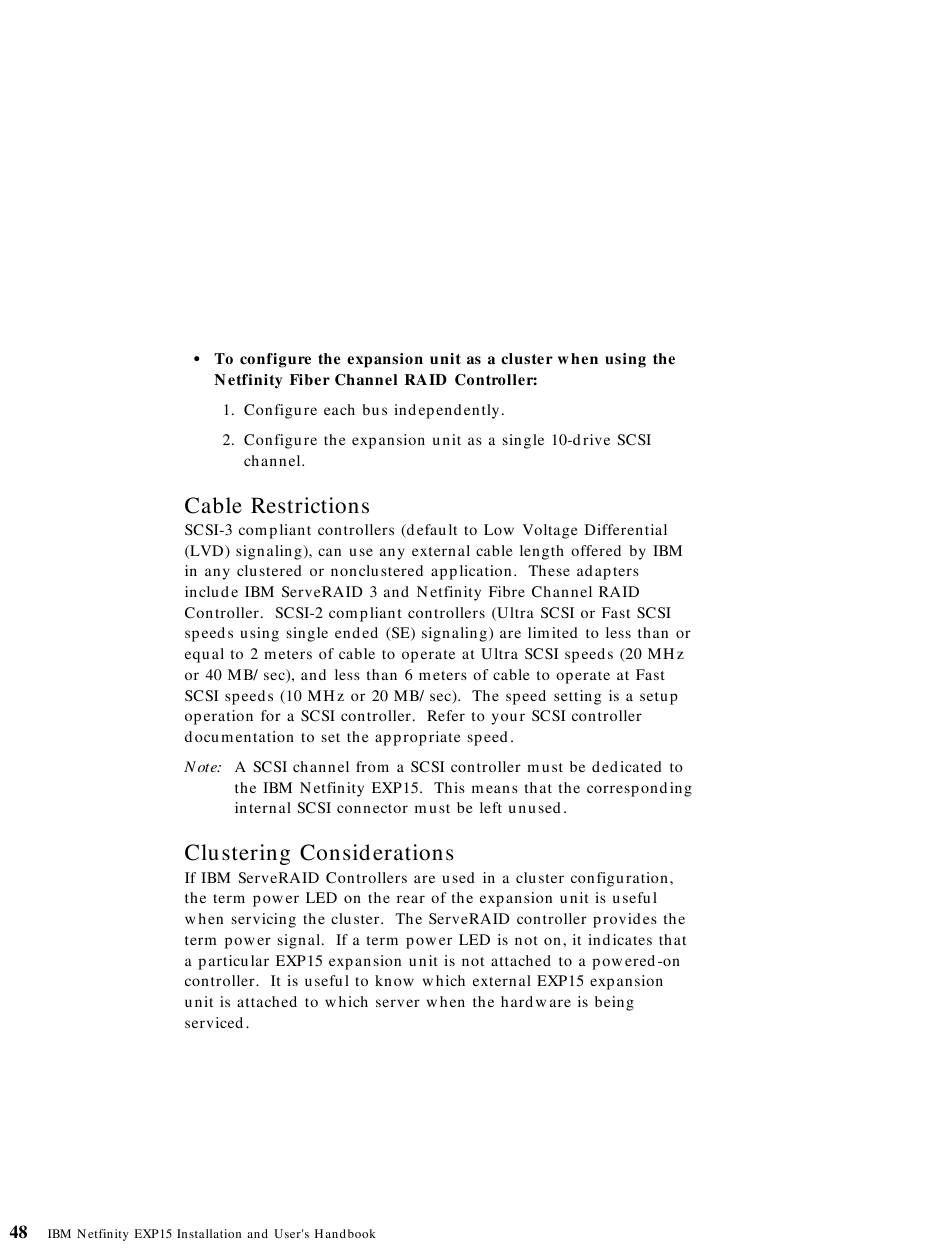 • To configure the expansion unit as a cluster when using the Netfinity Fiber Channel RAID Controller:

1. Configure each bus independently.

2. Configure the expansion unit as a single 10-drive SCSI channel.

Cable Restrictions

SCSI-3 compliant controllers (default to Low Voltage Differential (LVD) signaling), can use any external cable length offered by IBM in any clustered or nonclustered application. These adapters include IBM ServeRAID 3 and Netfinity Fibre Channel RAID Controller. SCSI-2 compliant controllers (Ultra SCSI or Fast SCSI speeds using single ended (SE) signaling) are limited to less than or equal to 2 meters of cable to operate at Ultra SCSI speeds (20 MHz or 40 MB/sec), and less than 6 meters of cable to operate at Fast SCSI speeds (10 MHz or 20 MB/sec). The speed setting is a setup operation for a SCSI controller. Refer to your SCSI controller documentation to set the appropriate speed.

Note: A SCSI channel from a SCSI controller must be dedicated to the IBM Netfinity EXP15. This means that the corresponding internal SCSI connector must be left unused.

Clustering Considerations

If IBM ServeRAID Controllers are used in a cluster configuration, the term power LED on the rear of the expansion unit is useful when servicing the cluster. The ServeRAID controller provides the term power signal. If a term power LED is not on, it indicates that a particular EXP15 expansion unit is not attached to a powered-on controller. It is useful to know which external EXP15 expansion unit is attached to which server when the hardware is being serviced.

48 IBM Netfinity EXP15 Installation and User's Handbook